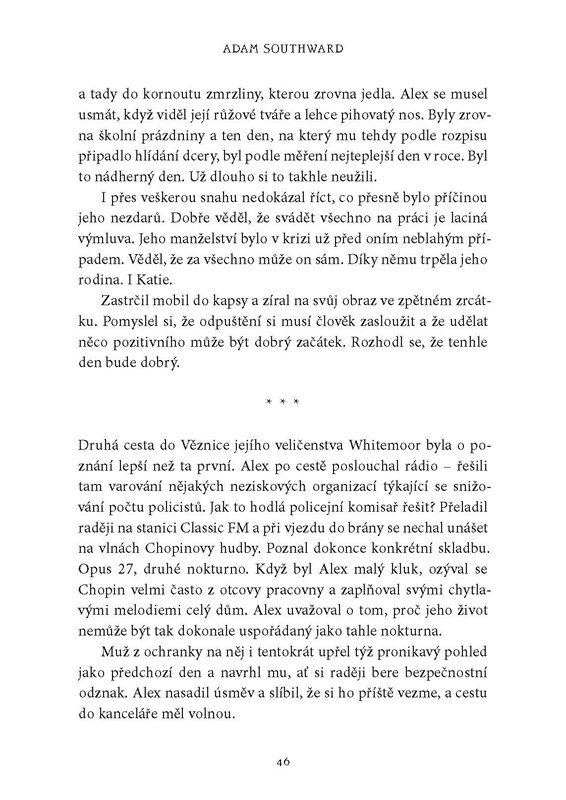 ADAM SOUTHWARD

a tady do kornoutu zmrzliny, kterou zrovna jedla. Alex se musel usmát, když viděl její růžové tváře a lehce pihovatý nos. Byly zrovna školní prázdniny a ten den, na který mu tehdy podle rozpisu připadlo hlídání dcery, byl podle měření nejteplejší den v roce. Byl to nádherný den. Už dlouho si to takhle neužili.

I přes veškerou snahu nedokázal říct, co přesně bylo příčinou jeho nezdarů. Dobře věděl, že svádět všechno na práci je laciná výmluva. Jeho manželství bylo v krizi už před oním neblahým případem. Věděl, že za všechno může on sám. Díky němu trpěla jeho rodina. I Katie.

Zastrčil mobil do kapsy a zíral na svůj obraz ve zpětném zrcátku. Pomyslel si, že odpuštění si musí člověk zasloužit a že udělat něco pozitivního může být dobrý začátek. Rozhodl se, že tenhle den bude dobrý.

* * *

Druhá cesta do Věznice jejího veličenstva Whitemoor byla o poznání lepší než ta první. Alex po cestě poslouchal rádio – řešili tam varování nějakých neziskových organizací týkající se snižování počtu policistů. Jak to hodlá policejní komisař řešit? Přeladil raději na stanici Classic FM a při vjezdu do brány se nechal unášet na vlnách Chopinovy hudby. Poznal dokonce konkrétní skladbu. Opus 27, druhé nokturno. Když byl Alex malý kluk, ozýval se Chopin velmi často z otcovy pracovny a zaplňoval svými chytlavými melodiemi celý dům. Alex uvažoval o tom, proč jeho život nemůže být tak dokonale uspořádaný jako tahle nokturna.

Muž z ochranky na něj i tentokrát upřel týž pronikavý pohled jako předchozí den a navrhl mu, ať si raději bere bezpečnostní odznak. Alex nasadil úsměv a slíbil, že si ho příště vezme, a cestu do kanceláře měl volnou.

46